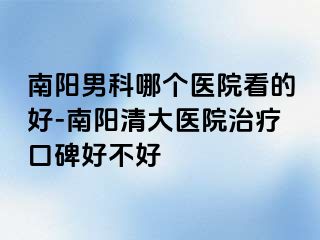 南阳男科哪个医院看的好-南阳清大医院治疗口碑好不好